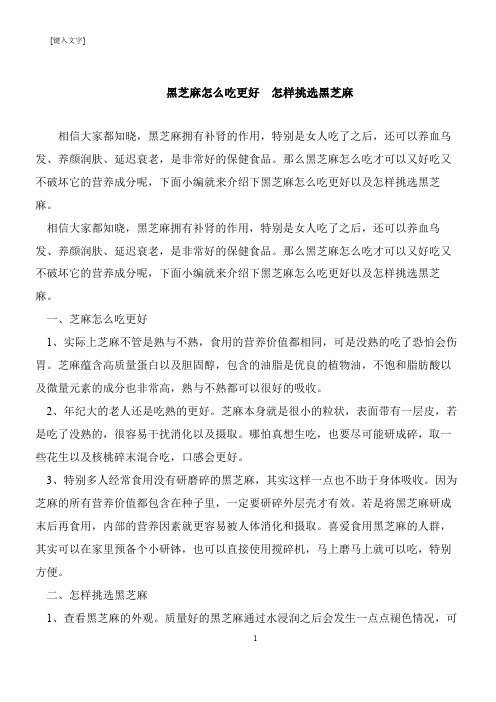 [键入文字]

黑芝麻怎么吃更好　怎样挑选黑芝麻

相信大家都知晓，黑芝麻拥有补肾的作用，特别是女人吃了之后，还可以养血乌发、养颜润肤、延迟衰老，是非常好的保健食品。那么黑芝麻怎么吃才可以又好吃又不破坏它的营养成分呢，下面小编就来介绍下黑芝麻怎么吃更好以及怎样挑选黑芝麻。

相信大家都知晓，黑芝麻拥有补肾的作用，特别是女人吃了之后，还可以养血乌发、养颜润肤、延迟衰老，是非常好的保健食品。那么黑芝麻怎么吃才可以又好吃又不破坏它的营养成分呢，下面小编就来介绍下黑芝麻怎么吃更好以及怎样挑选黑芝麻。

一、芝麻怎么吃更好

1、实际上芝麻不管是熟与不熟，食用的营养价值都相同，可是没熟的吃了恐怕会伤胃。芝麻蕴含高质量蛋白以及胆固醇，包含的油脂是优良的植物油，不饱和脂肪酸以及微量元素的成分也非常高，熟与不熟都可以很好的吸收。

2、年纪大的老人还是吃熟的更好。芝麻本身就是很小的粒状，表面带有一层皮，若是吃了没熟的，很容易干扰消化以及摄取。哪怕真想生吃，也要尽可能研成碎，取一些花生以及核桃碎末混合吃，口感会更好。

3、特别多人经常食用没有研磨碎的黑芝麻，其实这样一点也不助于身体吸收。因为芝麻的所有营养价值都包含在种子里，一定要研碎外层壳才有效。若是将黑芝麻研成末后再食用，内部的营养因素就更容易被人体消化和摄取。喜爱食用黑芝麻的人群，其实可以在家里预备个小研钵，也可以直接使用搅碎机，马上磨马上就可以吃，特别方便。

二、怎样挑选黑芝麻

1、查看黑芝麻的外观。质量好的黑芝麻通过水浸润之后会发生一点点褪色情况，可

1